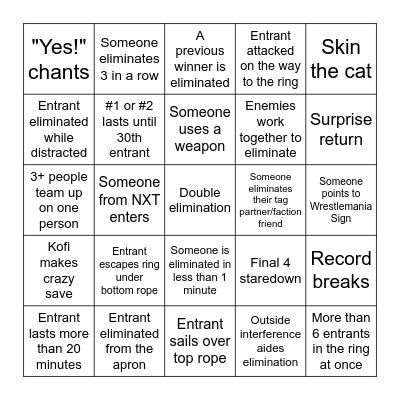 | | | | | |
|---|---|---|---|---|
| "Yes!" chants | Someone eliminates 3 in a row | A previous winner is eliminated | Entrant attacked on the way to the ring | Skin the cat |
| Entrant eliminated while distracted | #1 or #2 lasts until 30th entrant | Someone uses a weapon | Enemies work together to eliminate | Surprise return |
| 3+ people team up on one person | Someone from NXT enters | Double elimination | Someone eliminates their tag partner/faction friend | Someone points to Wrestlemania Sign |
| Kofi makes crazy save | Entrant escapes ring under bottom rope | Someone is eliminated in less than 1 minute | Final 4 staredown | Record breaks |
| Entrant lasts more than 20 minutes | Entrant eliminated from the apron | Entrant sails over top rope | Outside interference aides elimination | More than 6 entrants in the ring at once |